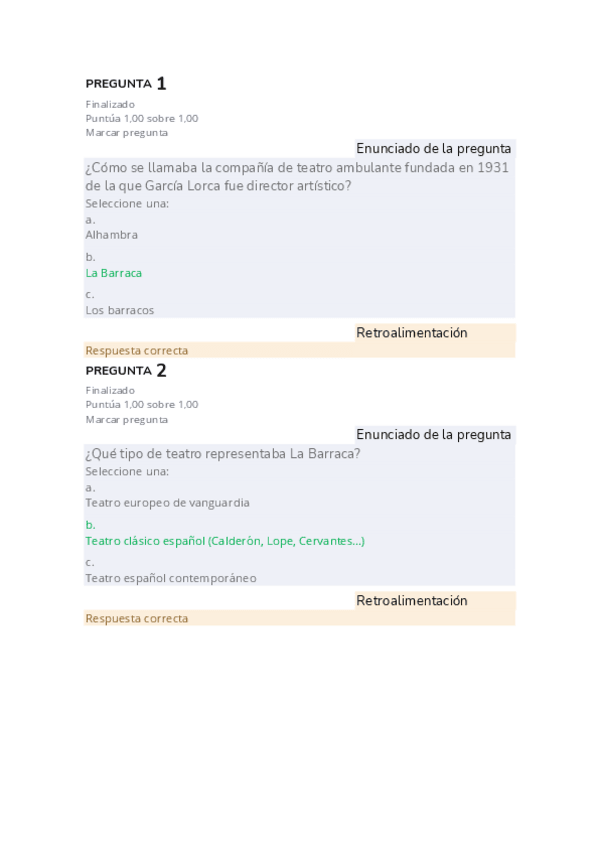 PREGUNTA 1

Finalizado
Puntúa 1,00 sobre 1,00
Marcar pregunta

Enunciado de la pregunta

¿Cómo se llamaba la compañía de teatro ambulante fundada en 1931 de la que García Lorca fue director artístico?

Seleccione una:
a.
Alhambra
b.
La Barraca
c.
Los barracos

Retroalimentación

Respuesta correcta

PREGUNTA 2

Finalizado
Puntúa 1,00 sobre 1,00
Marcar pregunta

Enunciado de la pregunta

¿Qué tipo de teatro representaba La Barraca?

Seleccione una:
a.
Teatro europeo de vanguardia
b.
Teatro clásico español (Calderón, Lope, Cervantes...)
c.
Teatro español contemporáneo

Retroalimentación

Respuesta correcta